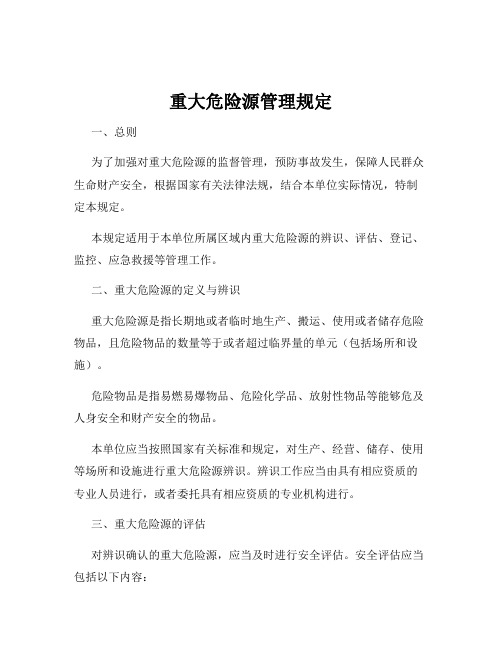 重大危险源管理规定

一、总则

为了加强对重大危险源的监督管理，预防事故发生，保障人民群众生命财产安全，根据国家有关法律法规，结合本单位实际情况，特制定本规定。

本规定适用于本单位所属区域内重大危险源的辨识、评估、登记、监控、应急救援等管理工作。

二、重大危险源的定义与辨识

重大危险源是指长期地或者临时地生产、搬运、使用或者储存危险物品，且危险物品的数量等于或者超过临界量的单元（包括场所和设施）。

危险物品是指易燃易爆物品、危险化学品、放射性物品等能够危及人身安全和财产安全的物品。

本单位应当按照国家有关标准和规定，对生产、经营、储存、使用等场所和设施进行重大危险源辨识。辨识工作应当由具有相应资质的专业人员进行，或者委托具有相应资质的专业机构进行。

三、重大危险源的评估

对辨识确认的重大危险源，应当及时进行安全评估。安全评估应当包括以下内容：